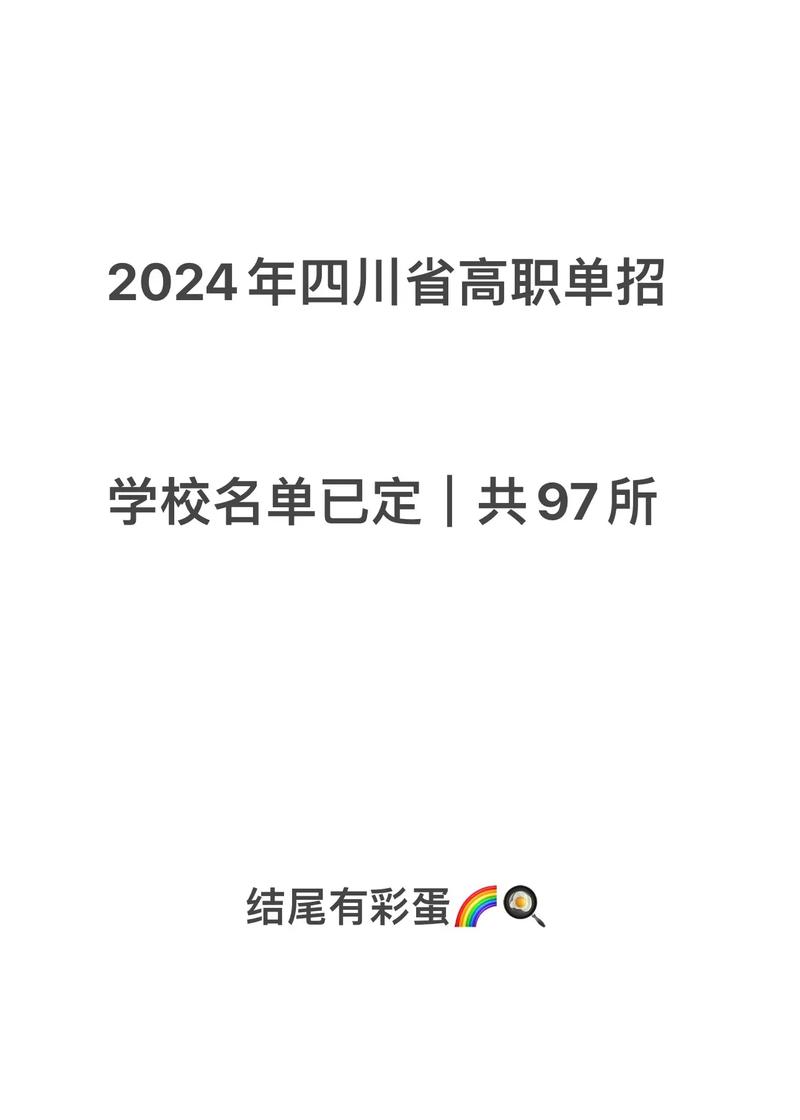 2024年四川省高职单招

学校名单已定｜共97所

结尾有彩蛋🌈🍳